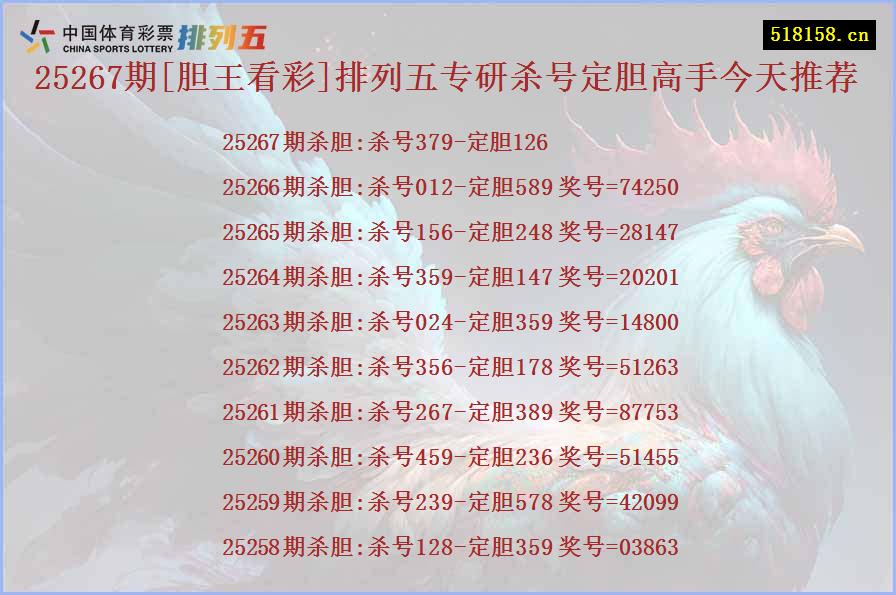 中国体育彩票 CHINA SPORTS LOTTERY 排列五

518158.cn

25267期[胆王看彩]排列五专研杀号定胆高手今天推荐

25267期杀胆:杀号379-定胆126

25266期杀胆:杀号012-定胆589 奖号=74250

25265期杀胆:杀号156-定胆248 奖号=28147

25264期杀胆:杀号359-定胆147 奖号=20201

25263期杀胆:杀号024-定胆359 奖号=14800

25262期杀胆:杀号356-定胆178 奖号=51263

25261期杀胆:杀号267-定胆389 奖号=87753

25260期杀胆:杀号459-定胆236 奖号=51455

25259期杀胆:杀号239-定胆578 奖号=42099

25258期杀胆:杀号128-定胆359 奖号=03863